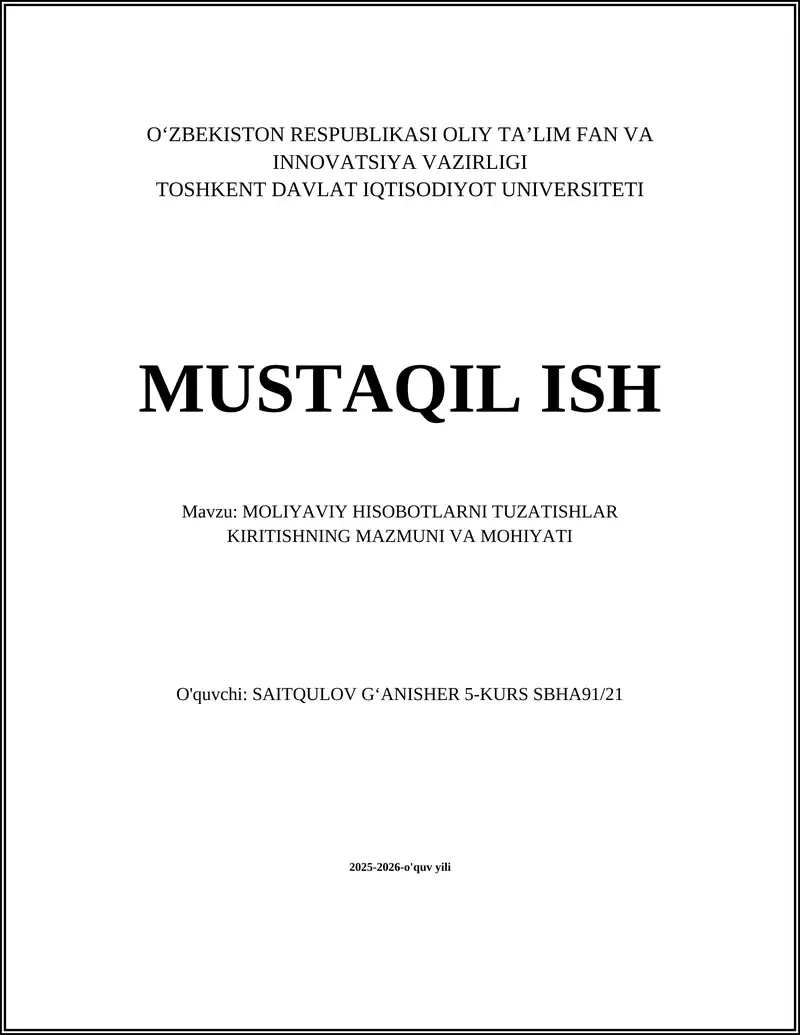 O‘ZBEKISTON RESPUBLIKASI OLIY TA’LIM FAN VA INNOVATSIYA VAZIRLIGI
TOSHKENT DAVLAT IQTISODIYOT UNIVERSITETI

MUSTAQIL ISH

Mavzu: MOLIYAVIY HISOBOTLARNI TUZATISHLAR KIRITISHNING MAZMUNI VA MOHIYATI

O'quvchi: SAITQULOV G‘ANISHER 5-KURS SBHA91/21

2025-2026-o'quv yili